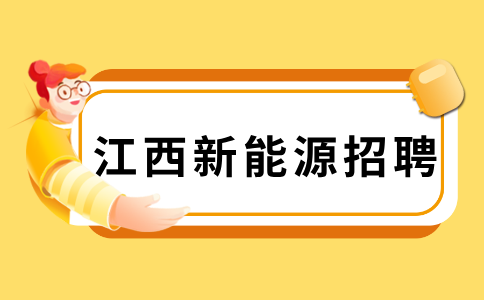 江西新能源招聘